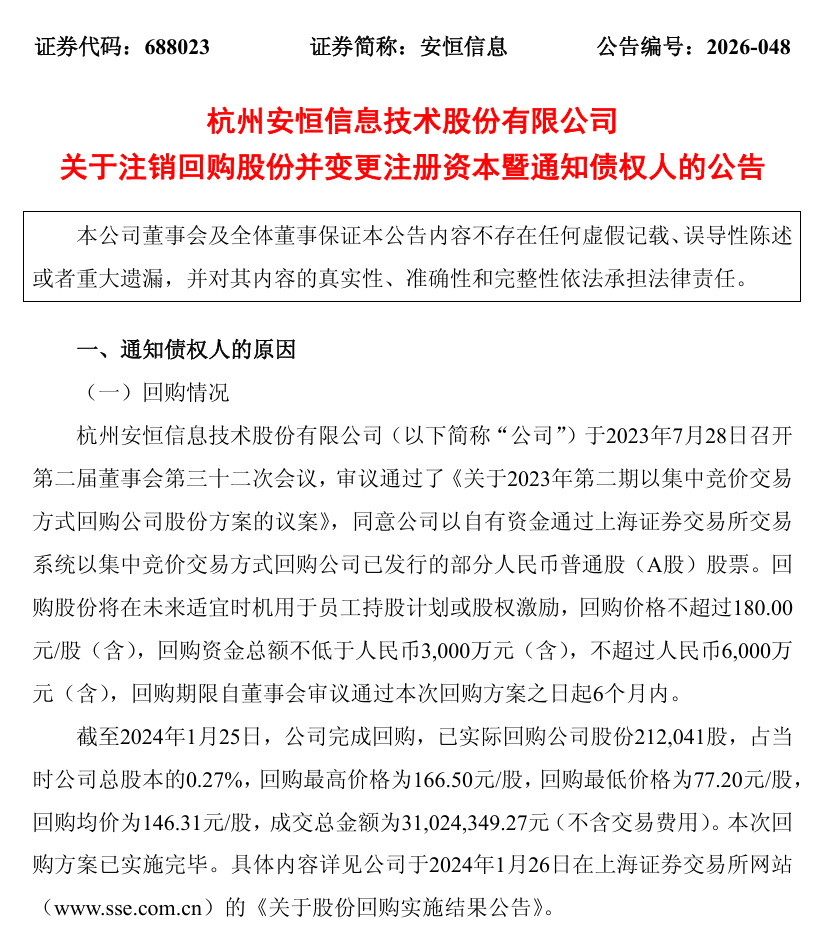 证券代码：688023 证券简称：安恒信息 公告编号：2026-048

杭州安恒信息技术股份有限公司
关于注销回购股份并变更注册资本暨通知债权人的公告

本公司董事会及全体董事保证本公告内容不存在任何虚假记载、误导性陈述或者重大遗漏，并对其内容的真实性、准确性和完整性依法承担法律责任。

一、通知债权人的原因

（一）回购情况

杭州安恒信息技术股份有限公司（以下简称“公司”）于2023年7月28日召开第二届董事会第三十二次会议，审议通过了《关于2023年第二期以集中竞价交易方式回购公司股份方案的议案》，同意公司以自有资金通过上海证券交易所交易系统以集中竞价交易方式回购公司已发行的部分人民币普通股（A股）股票。回购股份将在未来适宜时机用于员工持股计划或股权激励，回购价格不超过180.00元/股（含），回购资金总额不低于人民币3,000万元（含），不超过人民币6,000万元（含），回购期限自董事会审议通过本次回购方案之日起6个月内。

截至2024年1月25日，公司完成回购，已实际回购公司股份212,041股，占当时公司总股本的0.27%，回购最高价格为166.50元/股，回购最低价格为77.20元/股，回购均价为146.31元/股，成交总金额为31,024,349.27元（不含交易费用）。本次回购方案已实施完毕。具体内容详见公司于2024年1月26日在上海证券交易所网站（www.sse.com.cn）的《关于股份回购实施结果公告》。